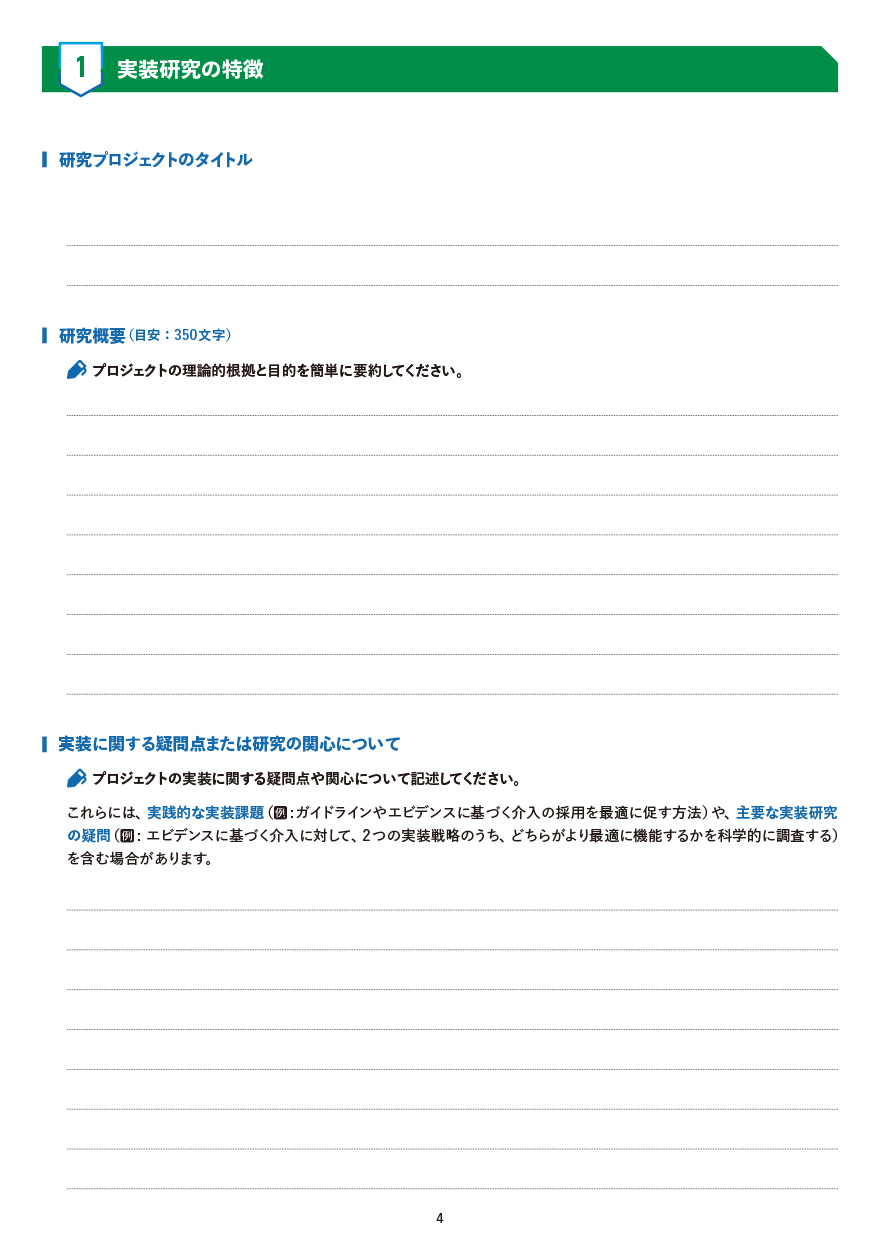 1 実装研究の特徴

研究プロジェクトのタイトル

研究概要（目安：350文字）

プロジェクトの理論的根拠と目的を簡単に要約してください。

実装に関する疑問点または研究の関心について

プロジェクトの実装に関する疑問点や関心について記述してください。

これらには、実践的な実装課題（例：ガイドラインやエビデンスに基づく介入の採用を最適に促す方法）や、主要な実装研究の疑問（例：エビデンスに基づく介入に対して、2つの実装戦略のうち、どちらがより最適に機能するかを科学的に調査する）を含む場合があります。

4